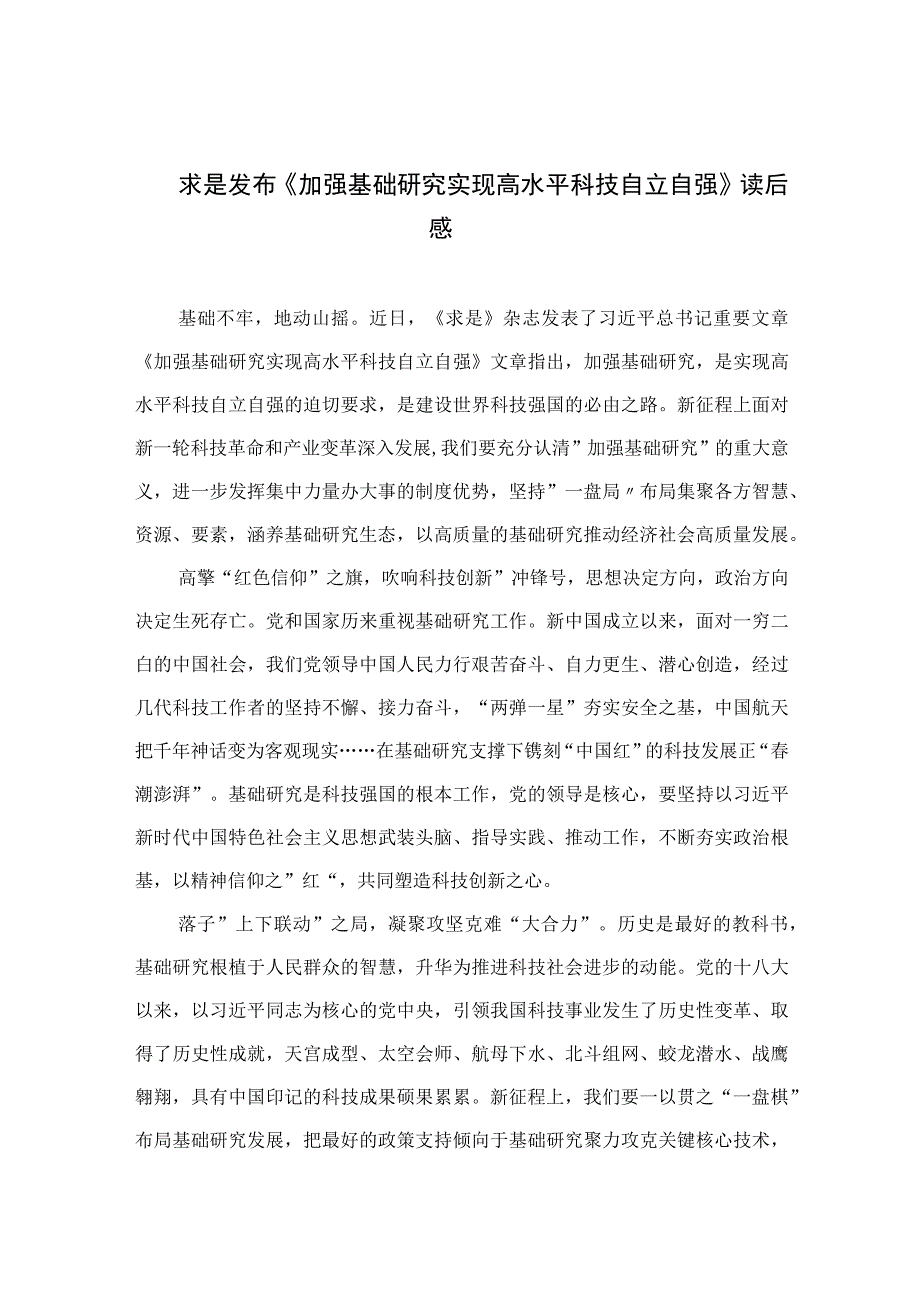 求是发布《加强基础研究实现高水平科技自立自强》读后感

基础不牢，地动山摇。近日，《求是》杂志发表了习近平总书记重要文章《加强基础研究实现高水平科技自立自强》文章指出，加强基础研究，是实现高水平科技自立自强的迫切要求，是建设世界科技强国的必由之路。新征程上面对新一轮科技革命和产业变革深入发展,我们要充分认清”加强基础研究”的重大意义，进一步发挥集中力量办大事的制度优势，坚持”一盘局〃布局集聚各方智慧、资源、要素，涵养基础研究生态，以高质量的基础研究推动经济社会高质量发展。

高擎“红色信仰”之旗，吹响科技创新”冲锋号，思想决定方向，政治方向决定生死存亡。党和国家历来重视基础研究工作。新中国成立以来，面对一穷二白的中国社会，我们党领导中国人民力行艰苦奋斗、自力更生、潜心创造，经过几代科技工作者的坚持不懈、接力奋斗，“两弹一星”夯实安全之基，中国航天把千年神话变为客观现实……在基础研究支撑下镌刻“中国红”的科技发展正“春潮澎湃”。基础研究是科技强国的根本工作，党的领导是核心，要坚持以习近平新时代中国特色社会主义思想武装头脑、指导实践、推动工作，不断夯实政治根基，以精神信仰之”红“，共同塑造科技创新之心。

落子”上下联动”之局，凝聚攻坚克难“大合力”。历史是最好的教科书，基础研究根植于人民群众的智慧，升华为推进科技社会进步的动能。党的十八大以来，以习近平同志为核心的党中央，引领我国科技事业发生了历史性变革、取得了历史性成就，天宫成型、太空会师、航母下水、北斗组网、蛟龙潜水、战鹰翱翔，具有中国印记的科技成果硕果累累。新征程上，我们要一以贯之“一盘棋”布局基础研究发展，把最好的政策支持倾向于基础研究聚力攻克关键核心技术，